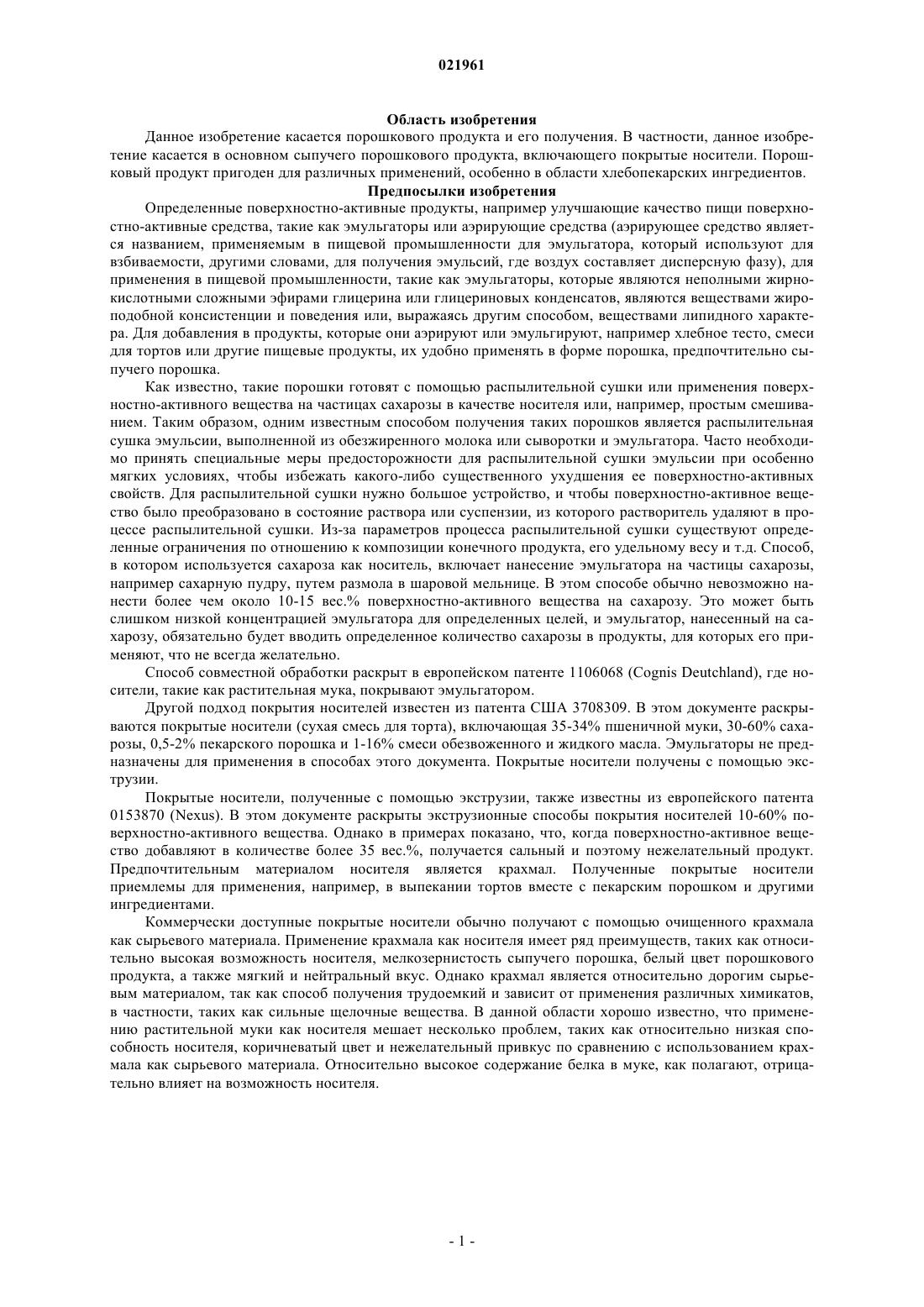 021961

Область изобретения

Данное изобретение касается порошкового продукта и его получения. В частности, данное изобретение касается в основном сыпучего порошкового продукта, включающего покрытые носители. Порошковый продукт пригоден для различных применений, особенно в области хлебопекарских ингредиентов.

Предпосылки изобретения

Определенные поверхностно-активные продукты, например улучшающие качество пищи поверхностно-активные средства, такие как эмульгаторы или аэрирующие средства (аэрирующее средство является названием, применяемым в пищевой промышленности для эмульгатора, который используют для взбиваемости, другими словами, для получения эмульсий, где воздух составляет дисперсную фазу), для применения в пищевой промышленности, такие как эмульгаторы, которые являются неполными жирнокислотными сложными эфирами глицерина или глицериновых конденсатов, являются веществами жироподобной консистенции и поведения или, выражаясь другим способом, веществами липидного характера. Для добавления в продукты, которые они аэрируют или эмульгируют, например хлебное тесто, смеси для тортов или другие пищевые продукты, их удобно применять в форме порошка, предпочтительно сыпучего порошка.

Как известно, такие порошки готовят с помощью распылительной сушки или применения поверхностно-активного вещества на частицах сахарозы в качестве носителя или, например, простым смешиванием. Таким образом, одним известным способом получения таких порошков является распылительная сушка эмульсии, выполненной из обезжиренного молока или сыворотки и эмульгатора. Часто необходимо принять специальные меры предосторожности для распылительной сушки эмульсии при особенно мягких условиях, чтобы избежать какого-либо существенного ухудшения ее поверхностно-активных свойств. Для распылительной сушки нужно большое устройство, и чтобы поверхностно-активное вещество было преобразовано в состояние раствора или суспензии, из которого растворитель удаляют в процессе распылительной сушки. Из-за параметров процесса распылительной сушки существуют определенные ограничения по отношению к композиции конечного продукта, его удельному весу и т.д. Способ, в котором используется сахароза как носитель, включает нанесение эмульгатора на частицы сахарозы, например сахарную пудру, путем размола в шаровой мельнице. В этом способе обычно невозможно нанести более чем около 10-15 вес.% поверхностно-активного вещества на сахарозу. Это может быть слишком низкой концентрацией эмульгатора для определенных целей, и эмульгатор, нанесенный на сахарозу, обязательно будет вводить определенное количество сахарозы в продукты, для которых его применяют, что не всегда желательно.

Способ совместной обработки раскрыт в европейском патенте 1106068 (Cognis Deutchland), где носители, такие как растительная мука, покрывают эмульгатором.

Другой подход покрытия носителей известен из патента США 3708309. В этом документе раскрываются покрытые носители (сухая смесь для торта), включающая 35-34% пшеничной муки, 30-60% сахарозы, 0,5-2% пекарского порошка и 1-16% смеси обезвоженного и жидкого масла. Эмульгаторы не предназначены для применения в способах этого документа. Покрытые носители получены с помощью экструзии.

Покрытые носители, полученные с помощью экструзии, также известны из европейского патента 0153870 (Nexus). В этом документе раскрыты экструзионные способы покрытия носителей 10-60% поверхностно-активного вещества. Однако в примерах показано, что, когда поверхностно-активное вещество добавляют в количестве более 35 вес.%, получается сальный и поэтому нежелательный продукт. Предпочтительным материалом носителя является крахмал. Полученные покрытые носители приемлемы для применения, например, в выпекании тортов вместе с пекарским порошком и другими ингредиентами.

Коммерчески доступные покрытые носители обычно получают с помощью очищенного крахмала как сырьевого материала. Применение крахмала как носителя имеет ряд преимуществ, таких как относительно высокая возможность носителя, мелкозернистость сыпучего порошка, белый цвет порошкового продукта, а также мягкий и нейтральный вкус. Однако крахмал является относительно дорогим сырьевым материалом, так как способ получения трудоемкий и зависит от применения различных химикатов, в частности, таких как сильные щелочные вещества. В данной области хорошо известно, что применению растительной муки как носителя мешает несколько проблем, таких как относительно низкая способность носителя, коричневатый цвет и нежелательный привкус по сравнению с использованием крахмала как сырьевого материала. Относительно высокое содержание белка в муке, как полагают, отрицательно влияет на возможность носителя.

- 1 -